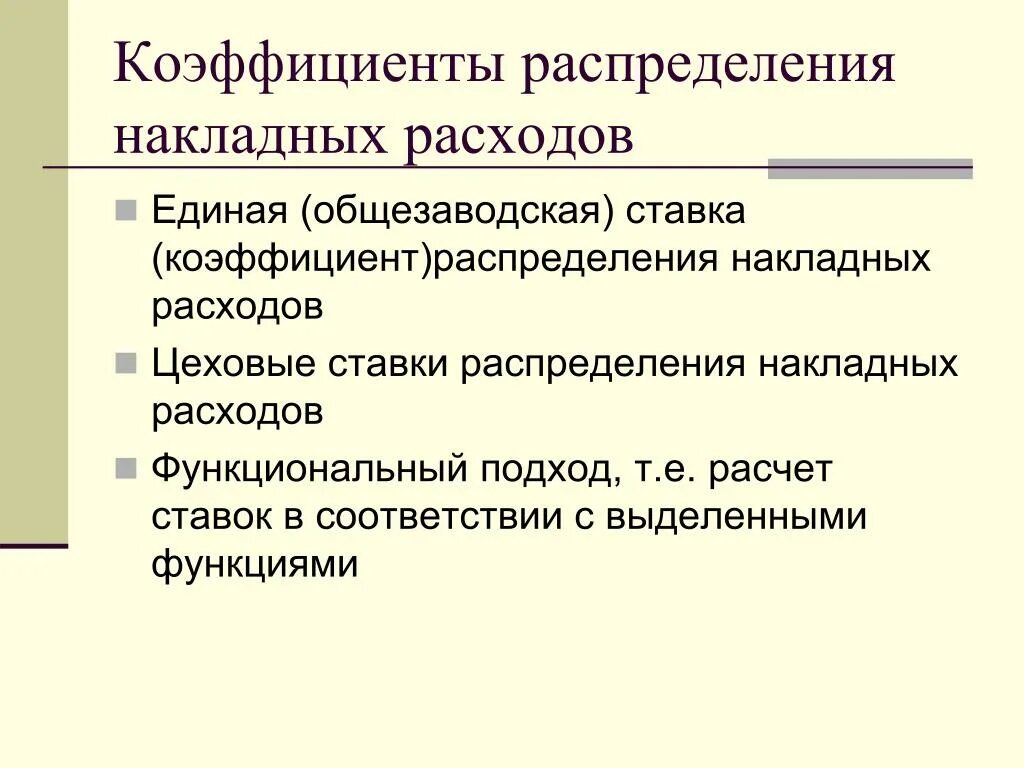 Коэффициенты распределения накладных расходов

Единая (общезаводская) ставка (коэффициент)распределения накладных расходов

Цеховые ставки распределения накладных расходов

Функциональный подход, т.е. расчет ставок в соответствии с выделенными функциями